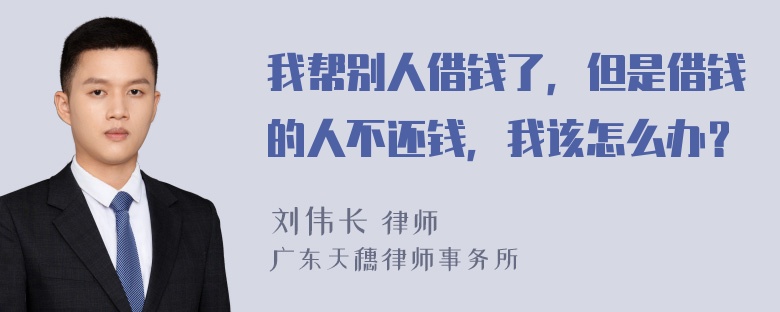 我帮别人借钱了，但是借钱的人不还钱，我该怎么办？

刘伟长 律师
广东天穗律师事务所